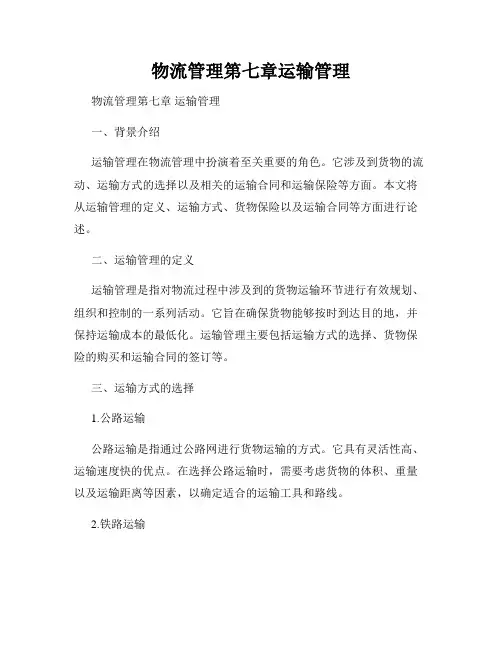 物流管理第七章运输管理

物流管理第七章 运输管理

一、背景介绍

运输管理在物流管理中扮演着至关重要的角色。它涉及到货物的流动、运输方式的选择以及相关的运输合同和运输保险等方面。本文将从运输管理的定义、运输方式、货物保险以及运输合同等方面进行论述。

二、运输管理的定义

运输管理是指对物流过程中涉及到的货物运输环节进行有效规划、组织和控制的一系列活动。它旨在确保货物能够按时到达目的地，并保持运输成本的最低化。运输管理主要包括运输方式的选择、货物保险的购买和运输合同的签订等。

三、运输方式的选择

1.公路运输

公路运输是指通过公路网进行货物运输的方式。它具有灵活性高、运输速度快的优点。在选择公路运输时，需要考虑货物的体积、重量以及运输距离等因素，以确定适合的运输工具和路线。

2.铁路运输